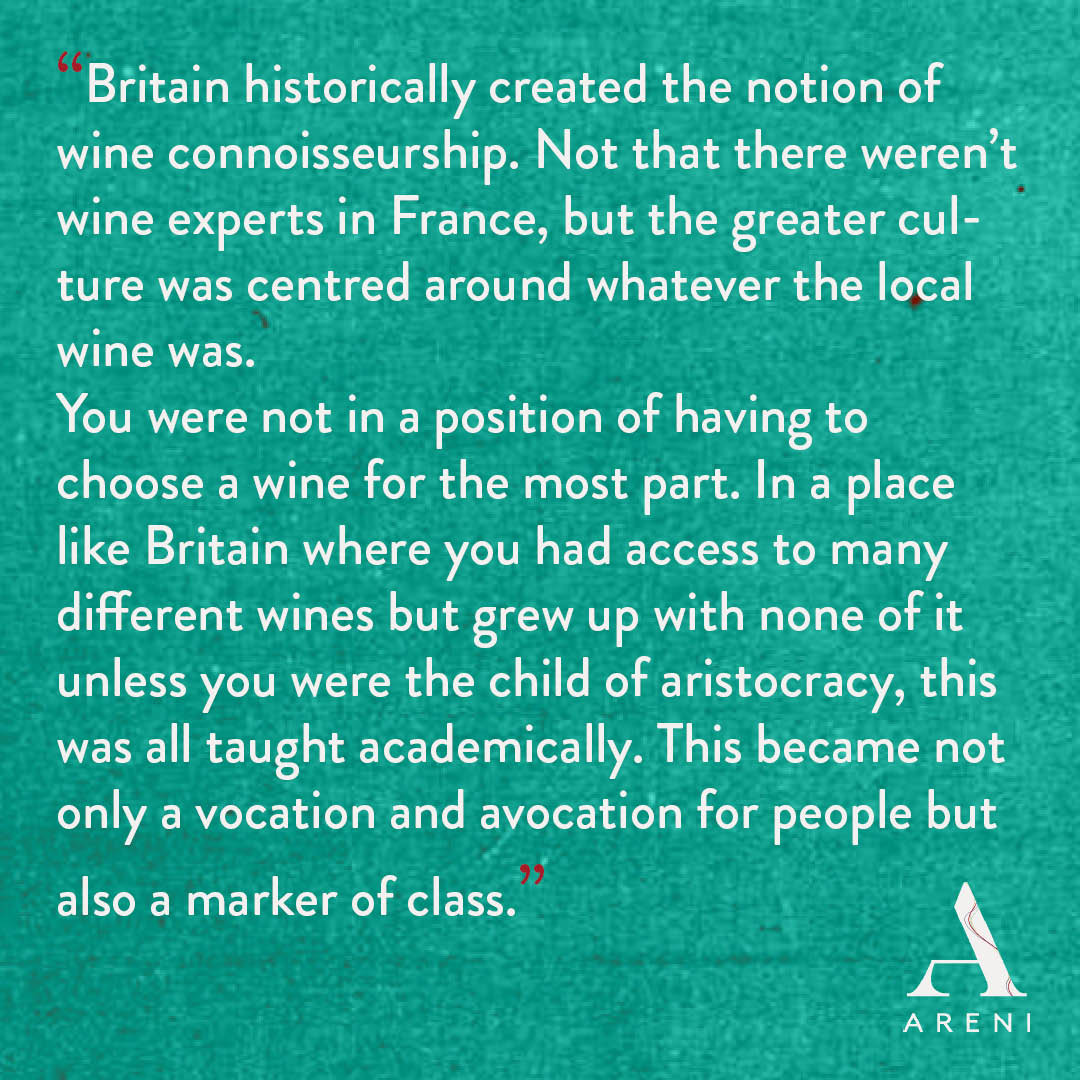 “Britain historically created the notion of wine connoisseurship. Not that there weren’t wine experts in France, but the greater culture was centred around whatever the local wine was.
You were not in a position of having to choose a wine for the most part. In a place like Britain where you had access to many different wines but grew up with none of it unless you were the child of aristocracy, this was all taught academically. This became not only a vocation and avocation for people but also a marker of class.”

A
ARENI